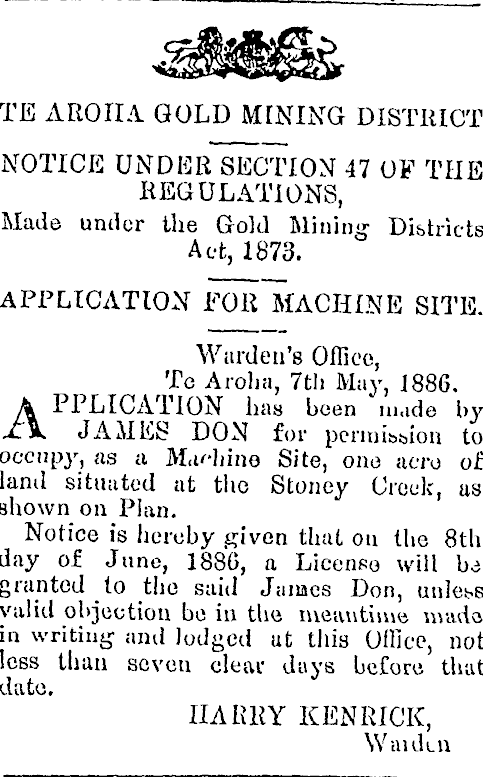 TE AROHA GOLD MINING DISTRICT

NOTICE UNDER SECTION 47 OF THE REGULATIONS,

Made under the Gold Mining Districts Act, 1873.

APPLICATION FOR MACHINE SITE.

Warden's Office,
Te Aroha, 7th May, 1886.

APPLICATION has been made by JAMES DON for permission to occupy, as a Machine Site, one acre of land situated at the Stoney Creek, as shown on Plan.

Notice is hereby given that on the 8th day of June, 1886, a License will be granted to the said James Don, unless valid objection be in the meantime made in writing and lodged at this Office, not less than seven clear days before that date.

HARRY KENRICK,
Warden